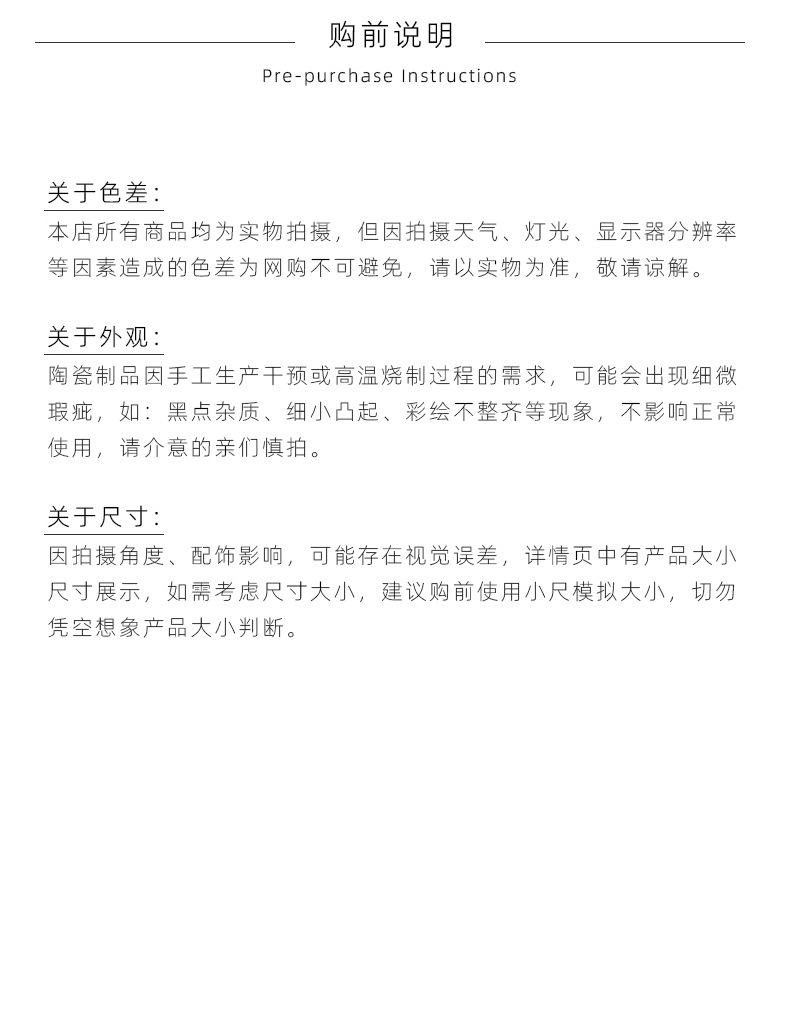 购前说明

Pre-purchase Instructions

关于色差:

本店所有商品均为实物拍摄，但因拍摄天气、灯光、显示器分辨率等因素造成的色差为网购不可避免，请以实物为准，敬请谅解。

关于外观:

陶瓷制品因手工生产干预或高温烧制过程的需求，可能会出现细微瑕疵，如：黑点杂质、细小凸起、彩绘不整齐等现象，不影响正常使用，请介意的亲们慎拍。

关于尺寸:

因拍摄角度、配饰影响，可能存在视觉误差，详情页中有产品大小尺寸展示，如需考虑尺寸大小，建议购前使用小尺模拟大小，切勿凭空想象产品大小判断。